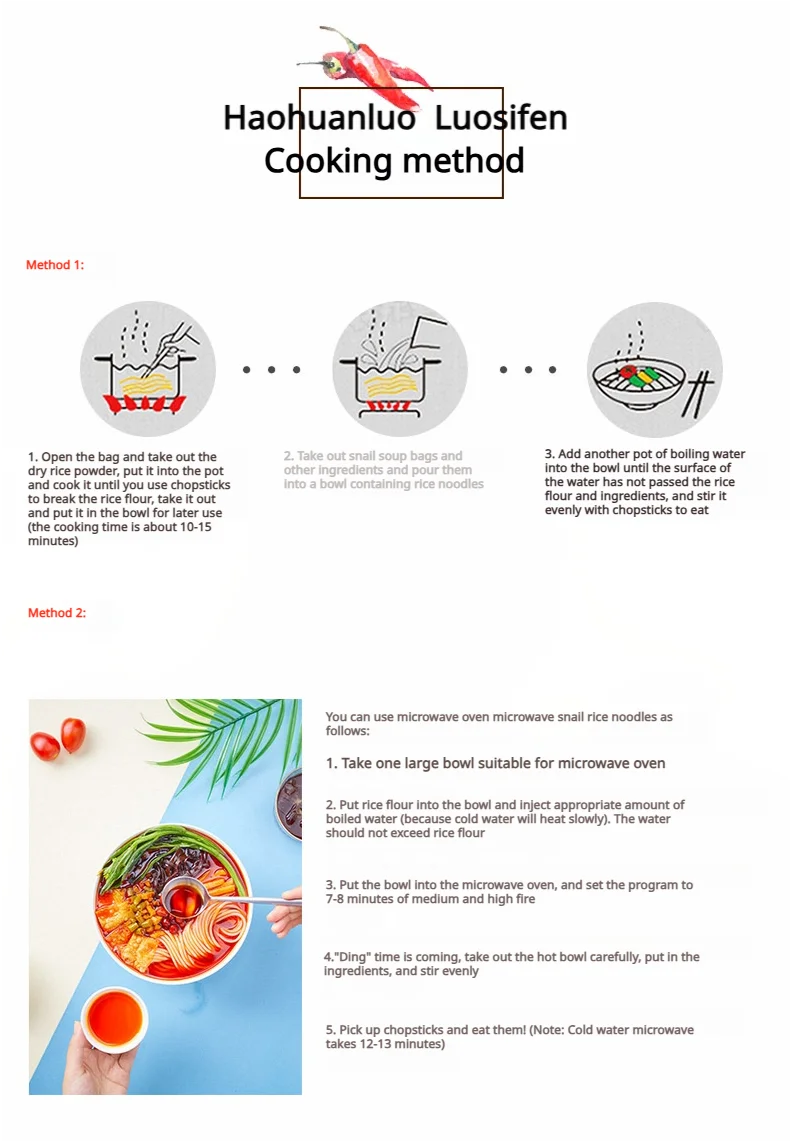 Haohuanluo Luosifen
Cooking method

Method 1:

1. Open the bag and take out the dry rice powder, put it into the pot and cook it until you use chopsticks to break the rice flour, take it out and put it in the bowl for later use (the cooking time is about 10-15 minutes)

2. Take out snail soup bags and other ingredients and pour them into a bowl containing rice noodles

3. Add another pot of boiling water into the bowl until the surface of the water has not passed the rice flour and ingredients, and stir it evenly with chopsticks to eat

Method 2:

You can use microwave oven microwave snail rice noodles as follows:

1. Take one large bowl suitable for microwave oven

2. Put rice flour into the bowl and inject appropriate amount of boiled water (because cold water will heat slowly). The water should not exceed rice flour

3. Put the bowl into the microwave oven, and set the program to 7-8 minutes of medium and high fire

4."Ding" time is coming, take out the hot bowl carefully, put in the ingredients, and stir evenly

5. Pick up chopsticks and eat them! (Note: Cold water microwave takes 12-13 minutes)